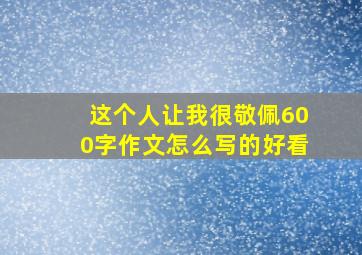 这个人让我很敬佩600字作文怎么写的好看